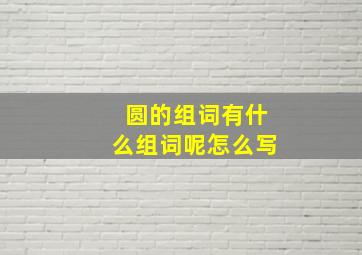 圆的组词有什么组词呢怎么写